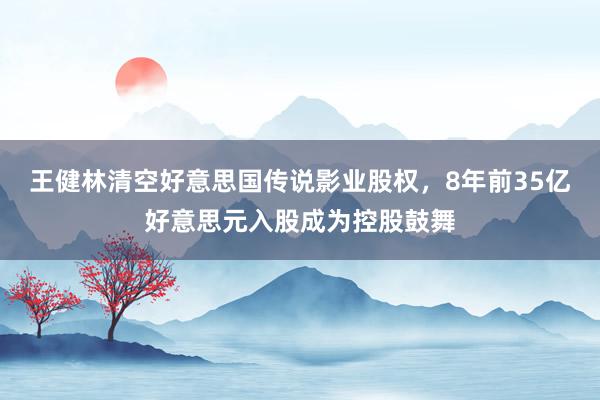 王健林清空好意思国传说影业股权，8年前35亿好意思元入股成为控股鼓舞